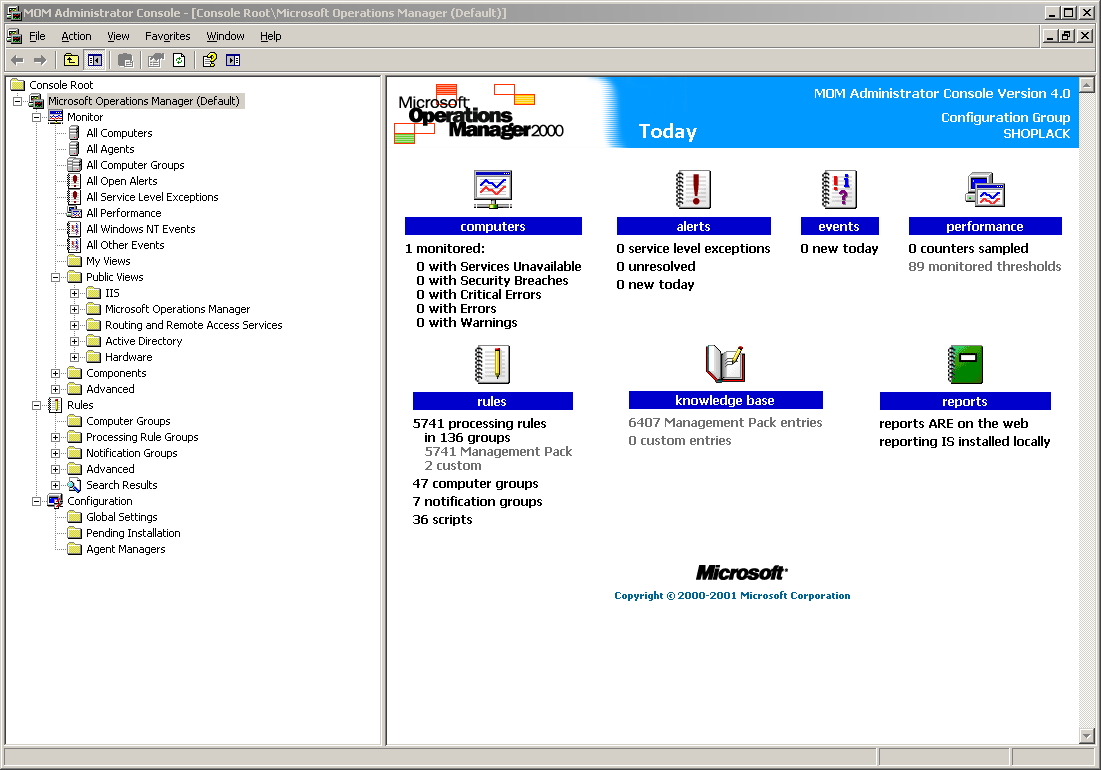 MOM Administrator Console - [Console Root\Microsoft Operations Manager (Default)]

File Action View Favorites Window Help

Console Root
Microsoft Operations Manager (Default)
Monitor
All Computers
All Agents
All Computer Groups
All Open Alerts
All Service Level Exceptions
All Performance
All Windows NT Events
All Other Events
My Views
Public Views
IIS
Microsoft Operations Manager
Routing and Remote Access Services
Active Directory
Hardware
Components
Advanced
Rules
Computer Groups
Processing Rule Groups
Notification Groups
Advanced
Search Results
Configuration
Global Settings
Pending Installation
Agent Managers

Microsoft Operations Manager 2000

Today

MOM Administrator Console Version 4.0
Configuration Group
SHOPLACK

computers
1 monitored:
0 with Services Unavailable
0 with Security Breaches
0 with Critical Errors
0 with Errors
0 with Warnings

alerts
0 service level exceptions
0 unresolved
0 new today

events
0 new today

performance
0 counters sampled
89 monitored thresholds

rules
5741 processing rules
in 136 groups
5741 Management Pack
2 custom
47 computer groups
7 notification groups
36 scripts

knowledge base
6407 Management Pack entries
0 custom entries

reports
reports ARE on the web
reporting IS installed locally

Microsoft
Copyright © 2000-2001 Microsoft Corporation